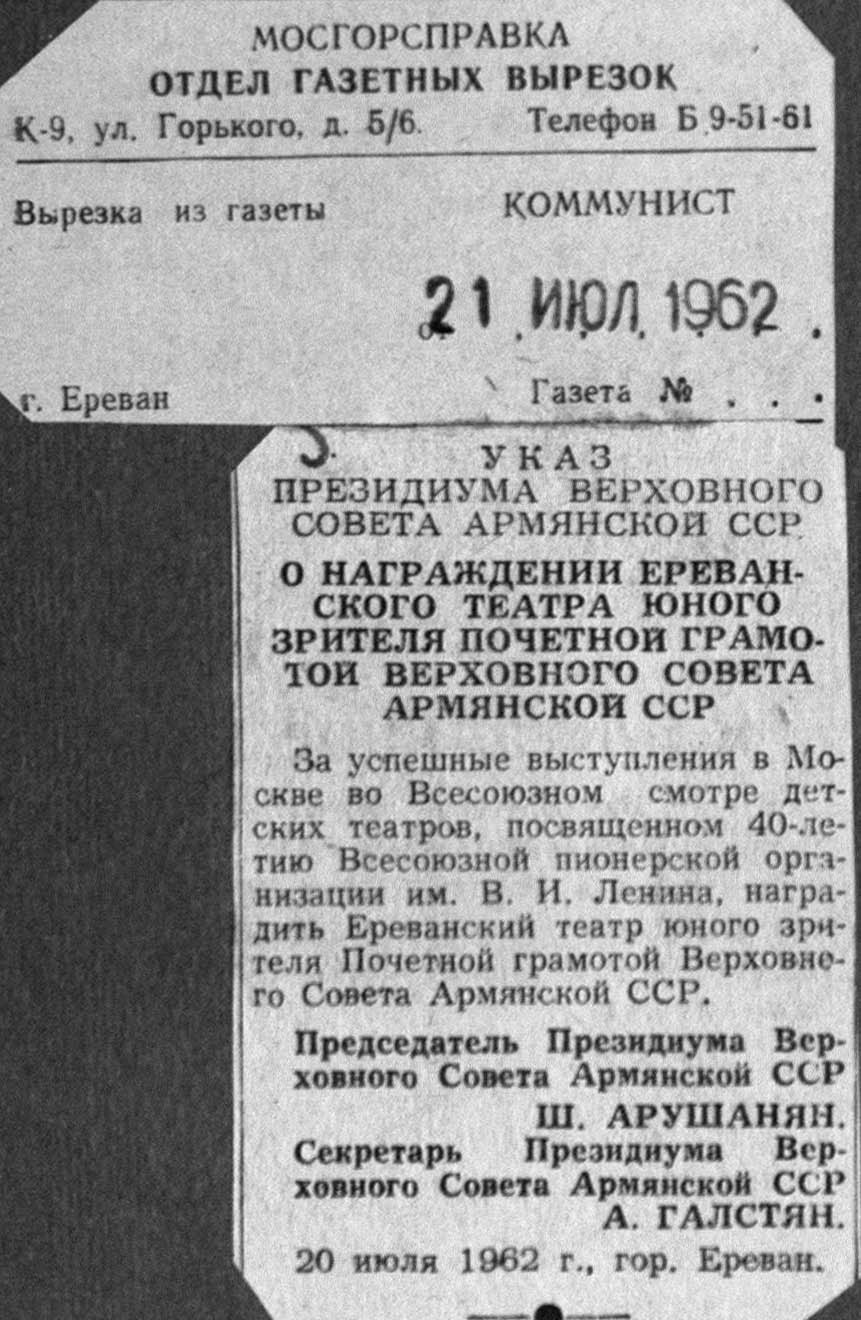 МОСГОРСПРАВКА
ОТДЕЛ ГАЗЕТНЫХ ВЫРЕЗОК
К-9, ул. Горького, д. 5/6. Телефон Б 9-51-61

Вырезка из газеты КОММУНИСТ

21 ИЮЛ 1962

г. Ереван Газета №

УКАЗ
ПРЕЗИДИУМА ВЕРХОВНОГО СОВЕТА АРМЯНСКОЙ ССР

О НАГРАЖДЕНИИ ЕРЕВАНСКОГО ТЕАТРА ЮНОГО ЗРИТЕЛЯ ПОЧЕТНОЙ ГРАМОТОЙ ВЕРХОВНОГО СОВЕТА АРМЯНСКОЙ ССР

За успешные выступления в Москве во Всесоюзном смотре детских театров, посвященном 40-летию Всесоюзной пионерской организации им. В. И. Ленина, наградить Ереванский театр юного зрителя Почетной грамотой Верховнего Совета Армянской ССР.

Председатель Президиума Верховного Совета Армянской ССР
Ш. АРУШАНЯН.
Секретарь Президиума Верховного Совета Армянской ССР
А. ГАЛСТЯН.

20 июля 1962 г., гор. Ереван.